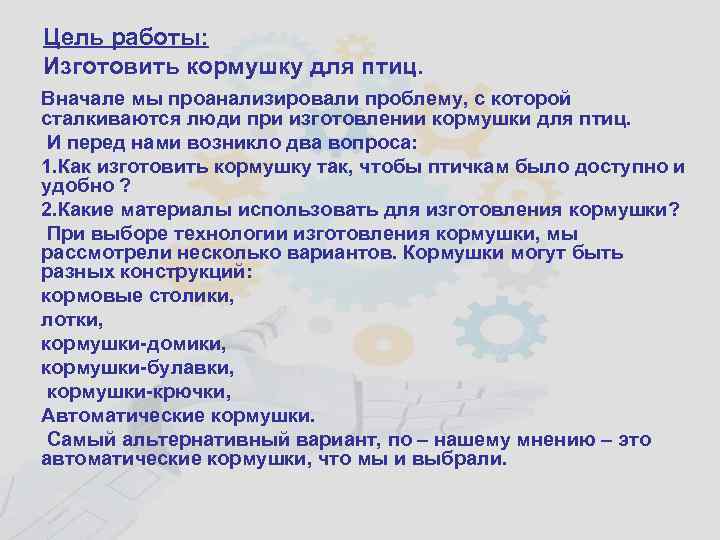 Цель работы:
Изготовить кормушку для птиц.

Вначале мы проанализировали проблему, с которой сталкиваются люди при изготовлении кормушки для птиц.

И перед нами возникло два вопроса:

1.Как изготовить кормушку так, чтобы птичкам было доступно и удобно ?

2.Какие материалы использовать для изготовления кормушки?

При выборе технологии изготовления кормушки, мы рассмотрели несколько вариантов. Кормушки могут быть разных конструкций:

кормовые столики,

лотки,

кормушки-домики,

кормушки-булавки,

кормушки-крючки,

Автоматические кормушки.

Самый альтернативный вариант, по – нашему мнению – это автоматические кормушки, что мы и выбрали.